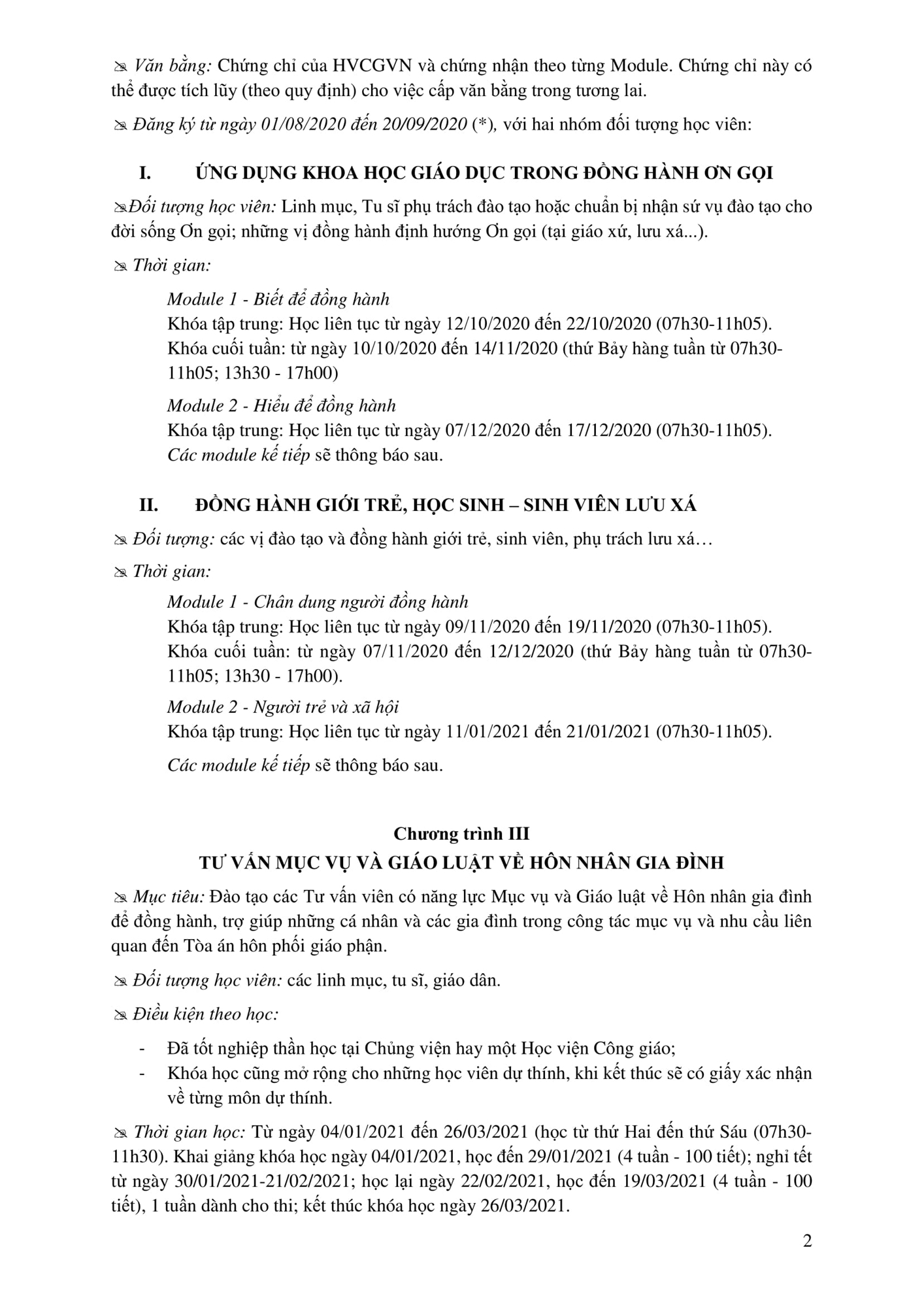 ✍ Văn bằng: Chứng chỉ của HVCGVN và chứng nhận theo từng Module. Chứng chỉ này có thể được tích lũy (theo quy định) cho việc cấp văn bằng trong tương lai.

✍ Đăng ký từ ngày 01/08/2020 đến 20/09/2020 (*), với hai nhóm đối tượng học viên:

I. ỨNG DỤNG KHOA HỌC GIÁO DỤC TRONG ĐỒNG HÀNH ƠN GỌI

✍Đối tượng học viên: Linh mục, Tu sĩ phụ trách đào tạo hoặc chuẩn bị nhận sứ vụ đào tạo cho đời sống Ơn gọi; những vị đồng hành định hướng Ơn gọi (tại giáo xứ, lưu xá...).

✍ Thời gian:

Module 1 - Biết để đồng hành
Khóa tập trung: Học liên tục từ ngày 12/10/2020 đến 22/10/2020 (07h30-11h05).
Khóa cuối tuần: từ ngày 10/10/2020 đến 14/11/2020 (thứ Bảy hàng tuần từ 07h30-11h05; 13h30 - 17h00)

Module 2 - Hiểu để đồng hành
Khóa tập trung: Học liên tục từ ngày 07/12/2020 đến 17/12/2020 (07h30-11h05).
Các module kế tiếp sẽ thông báo sau.

II. ĐỒNG HÀNH GIỚI TRẺ, HỌC SINH – SINH VIÊN LƯU XÁ

✍ Đối tượng: các vị đào tạo và đồng hành giới trẻ, sinh viên, phụ trách lưu xá…

✍ Thời gian:

Module 1 - Chân dung người đồng hành
Khóa tập trung: Học liên tục từ ngày 09/11/2020 đến 19/11/2020 (07h30-11h05).
Khóa cuối tuần: từ ngày 07/11/2020 đến 12/12/2020 (thứ Bảy hàng tuần từ 07h30-11h05; 13h30 - 17h00).

Module 2 - Người trẻ và xã hội
Khóa tập trung: Học liên tục từ ngày 11/01/2021 đến 21/01/2021 (07h30-11h05).

Các module kế tiếp sẽ thông báo sau.

Chương trình III
TƯ VẤN MỤC VỤ VÀ GIÁO LUẬT VỀ HÔN NHÂN GIA ĐÌNH

✍ Mục tiêu: Đào tạo các Tư vấn viên có năng lực Mục vụ và Giáo luật về Hôn nhân gia đình để đồng hành, trợ giúp những cá nhân và các gia đình trong công tác mục vụ và nhu cầu liên quan đến Tòa án hôn phối giáo phận.

✍ Đối tượng học viên: các linh mục, tu sĩ, giáo dân.

✍ Điều kiện theo học:

- Đã tốt nghiệp thần học tại Chủng viện hay một Học viện Công giáo;
- Khóa học cũng mở rộng cho những học viên dự thính, khi kết thúc sẽ có giấy xác nhận về từng môn dự thính.

✍ Thời gian học: Từ ngày 04/01/2021 đến 26/03/2021 (học từ thứ Hai đến thứ Sáu (07h30-11h30). Khai giảng khóa học ngày 04/01/2021, học đến 29/01/2021 (4 tuần - 100 tiết); nghỉ tết từ ngày 30/01/2021-21/02/2021; học lại ngày 22/02/2021, học đến 19/03/2021 (4 tuần - 100 tiết), 1 tuần dành cho thi; kết thúc khóa học ngày 26/03/2021.

2